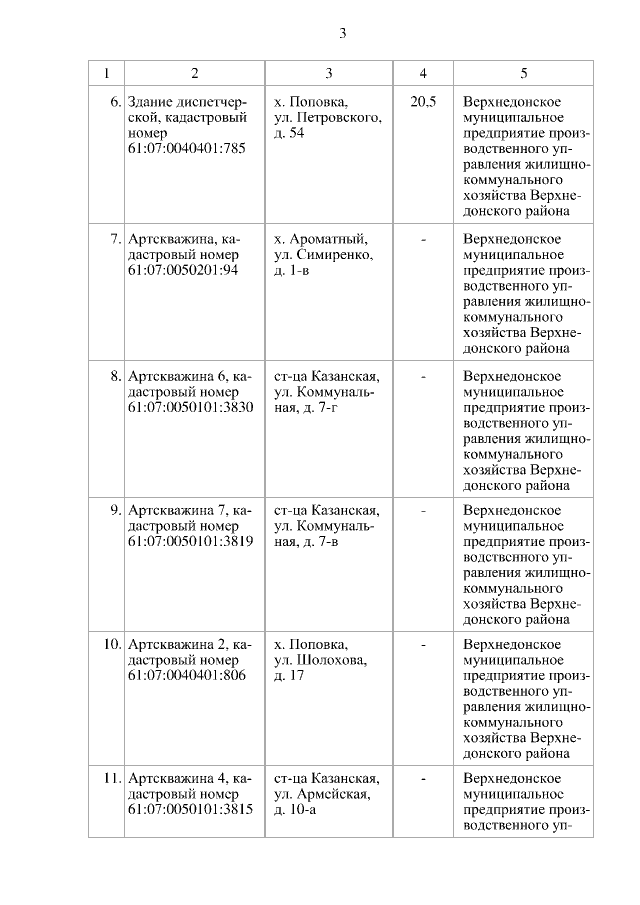 3

| 1 | 2 | 3 | 4 | 5 |
|---|---|---|---|---|
| 6. | Здание диспетчерской, кадастровый номер 61:07:0040401:785 | х. Поповка, ул. Петровского, д. 54 | 20,5 | Верхнедонское муниципальное предприятие производственного управления жилищно-коммунального хозяйства Верхнедонского района |
| 7. | Артскважина, кадастровый номер 61:07:0050201:94 | х. Ароматный, ул. Симиренко, д. 1-в | - | Верхнедонское муниципальное предприятие производственного управления жилищно-коммунального хозяйства Верхнедонского района |
| 8. | Артскважина 6, кадастровый номер 61:07:0050101:3830 | ст-ца Казанская, ул. Коммунальная, д. 7-г | - | Верхнедонское муниципальное предприятие производственного управления жилищно-коммунального хозяйства Верхнедонского района |
| 9. | Артскважина 7, кадастровый номер 61:07:0050101:3819 | ст-ца Казанская, ул. Коммунальная, д. 7-в | - | Верхнедонское муниципальное предприятие производственного управления жилищно-коммунального хозяйства Верхнедонского района |
| 10. | Артскважина 2, кадастровый номер 61:07:0040401:806 | х. Поповка, ул. Шолохова, д. 17 | - | Верхнедонское муниципальное предприятие производственного управления жилищно-коммунального хозяйства Верхнедонского района |
| 11. | Артскважина 4, кадастровый номер 61:07:0050101:3815 | ст-ца Казанская, ул. Армейская, д. 10-а | - | Верхнедонское муниципальное предприятие производственного уп- |